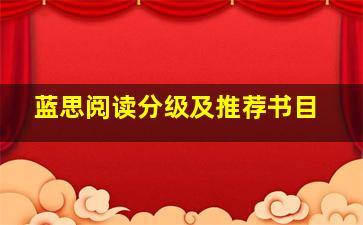 蓝思阅读分级及推荐书目